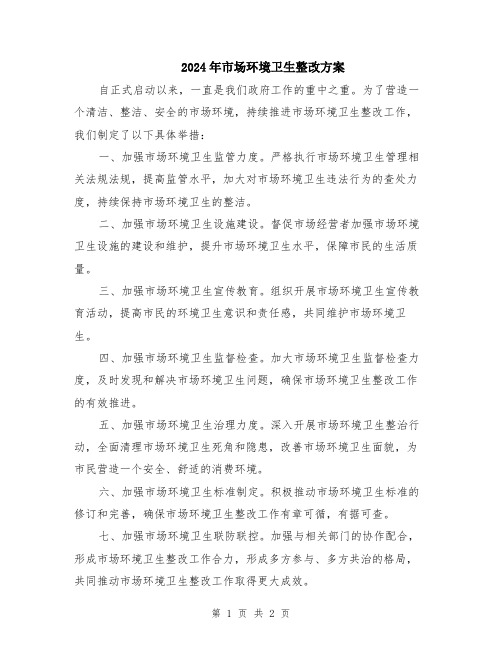 2024年市场环境卫生整改方案

自正式启动以来，一直是我们政府工作的重中之重。为了营造一个清洁、整洁、安全的市场环境，持续推进市场环境卫生整改工作，我们制定了以下具体举措：

一、加强市场环境卫生监管力度。严格执行市场环境卫生管理相关法规法规，提高监管水平，加大对市场环境卫生违法行为的查处力度，持续保持市场环境卫生的整洁。

二、加强市场环境卫生设施建设。督促市场经营者加强市场环境卫生设施的建设和维护，提升市场环境卫生水平，保障市民的生活质量。

三、加强市场环境卫生宣传教育。组织开展市场环境卫生宣传教育活动，提高市民的环境卫生意识和责任感，共同维护市场环境卫生。

四、加强市场环境卫生监督检查。加大市场环境卫生监督检查力度，及时发现和解决市场环境卫生问题，确保市场环境卫生整改工作的有效推进。

五、加强市场环境卫生治理力度。深入开展市场环境卫生整治行动，全面清理市场环境卫生死角和隐患，改善市场环境卫生面貌，为市民营造一个安全、舒适的消费环境。

六、加强市场环境卫生标准制定。积极推动市场环境卫生标准的修订和完善，确保市场环境卫生整改工作有章可循，有据可查。

七、加强市场环境卫生联防联控。加强与相关部门的协作配合，形成市场环境卫生整改工作合力，形成多方参与、多方共治的格局，共同推动市场环境卫生整改工作取得更大成效。

第 1 页 共 2 页